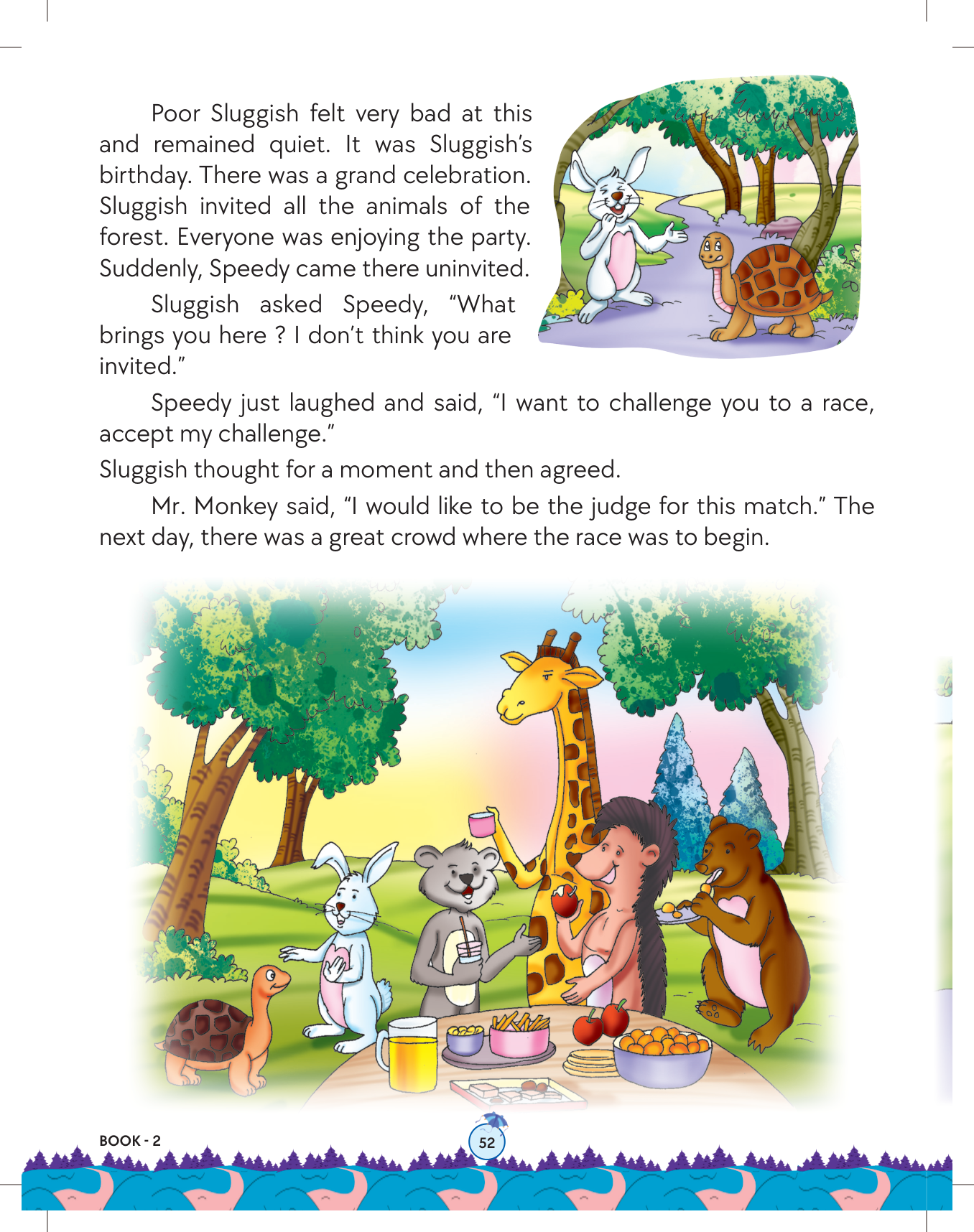 Poor Sluggish felt very bad at this and remained quiet. It was Sluggish's birthday. There was a grand celebration. Sluggish invited all the animals of the forest. Everyone was enjoying the party. Suddenly, Speedy came there uninvited.

Sluggish asked Speedy, "What brings you here ? I don't think you are invited."

Speedy just laughed and said, "I want to challenge you to a race, accept my challenge."

Sluggish thought for a moment and then agreed.

Mr. Monkey said, "I would like to be the judge for this match." The next day, there was a great crowd where the race was to begin.

BOOK - 2

52